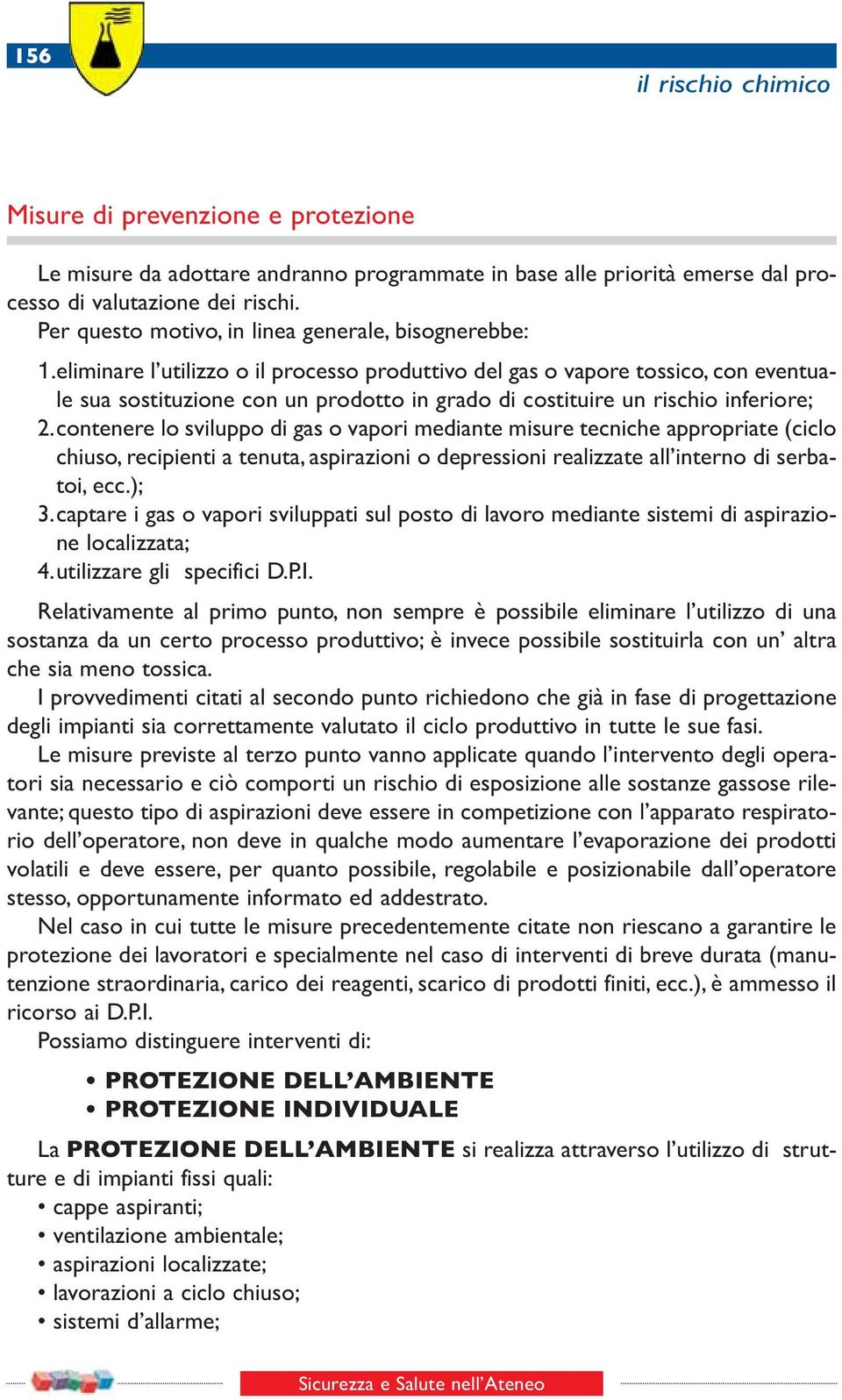 156

il rischio chimico

Misure di prevenzione e protezione

Le misure da adottare andranno programmate in base alle priorità emerse dal processo di valutazione dei rischi.
Per questo motivo, in linea generale, bisognerebbe:

1. eliminare l'utilizzo o il processo produttivo del gas o vapore tossico, con eventuale sua sostituzione con un prodotto in grado di costituire un rischio inferiore;
2. contenere lo sviluppo di gas o vapori mediante misure tecniche appropriate (ciclo chiuso, recipienti a tenuta, aspirazioni o depressioni realizzate all'interno di serbatoi, ecc.);
3. captare i gas o vapori sviluppati sul posto di lavoro mediante sistemi di aspirazione localizzata;
4. utilizzare gli specifici D.P.I.

Relativamente al primo punto, non sempre è possibile eliminare l'utilizzo di una sostanza da un certo processo produttivo; è invece possibile sostituirla con un' altra che sia meno tossica.
I provvedimenti citati al secondo punto richiedono che già in fase di progettazione degli impianti sia correttamente valutato il ciclo produttivo in tutte le sue fasi.
Le misure previste al terzo punto vanno applicate quando l'intervento degli operatori sia necessario e ciò comporti un rischio di esposizione alle sostanze gassose rilevante; questo tipo di aspirazioni deve essere in competizione con l'apparato respiratorio dell'operatore, non deve in qualche modo aumentare l'evaporazione dei prodotti volatili e deve essere, per quanto possibile, regolabile e posizionabile dall'operatore stesso, opportunamente informato ed addestrato.
Nel caso in cui tutte le misure precedentemente citate non riescano a garantire le protezione dei lavoratori e specialmente nel caso di interventi di breve durata (manutenzione straordinaria, carico dei reagenti, scarico di prodotti finiti, ecc.), è ammesso il ricorso ai D.P.I.
Possiamo distinguere interventi di:

• PROTEZIONE DELL'AMBIENTE
• PROTEZIONE INDIVIDUALE

La PROTEZIONE DELL'AMBIENTE si realizza attraverso l'utilizzo di strutture e di impianti fissi quali:
• cappe aspiranti;
• ventilazione ambientale;
• aspirazioni localizzate;
• lavorazioni a ciclo chiuso;
• sistemi d'allarme;

Sicurezza e Salute nell'Ateneo